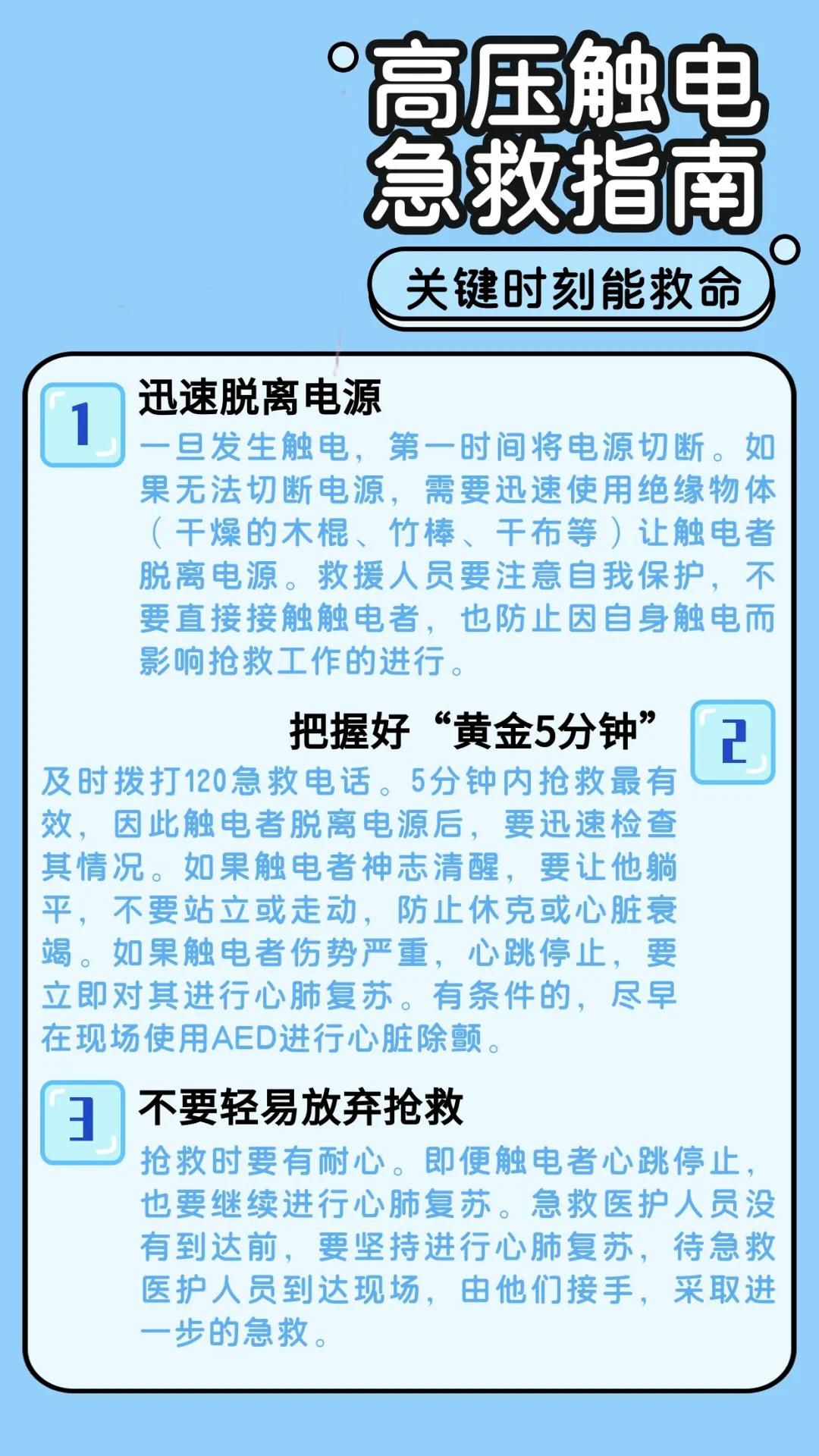 高压触电
急救指南

关键时刻能救命

1

迅速脱离电源

一旦发生触电，第一时间将电源切断。如果无法切断电源，需要迅速使用绝缘物体（干燥的木棍、竹棒、干布等）让触电者脱离电源。救援人员要注意自我保护，不要直接接触触电者，也防止因自身触电而影响抢救工作的进行。

把握好“黄金5分钟”

2

及时拨打120急救电话。5分钟内抢救最有效，因此触电者脱离电源后，要迅速检查其情况。如果触电者神志清醒，要让他躺平，不要站立或走动，防止休克或心脏衰竭。如果触电者伤势严重，心跳停止，要立即对其进行心肺复苏。有条件的，尽早在现场使用AED进行心脏除颤。

3

不要轻易放弃抢救

抢救时要有耐心。即便触电者心跳停止，也要继续进行心肺复苏。急救医护人员没有到达前，要坚持进行心肺复苏，待急救医护人员到达现场，由他们接手，采取进一步的急救。